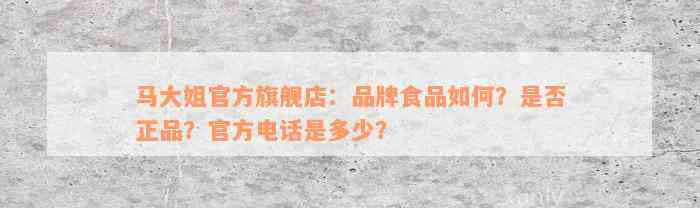 马大姐官方旗舰店：品牌食品如何？是否正品？官方电话是多少？